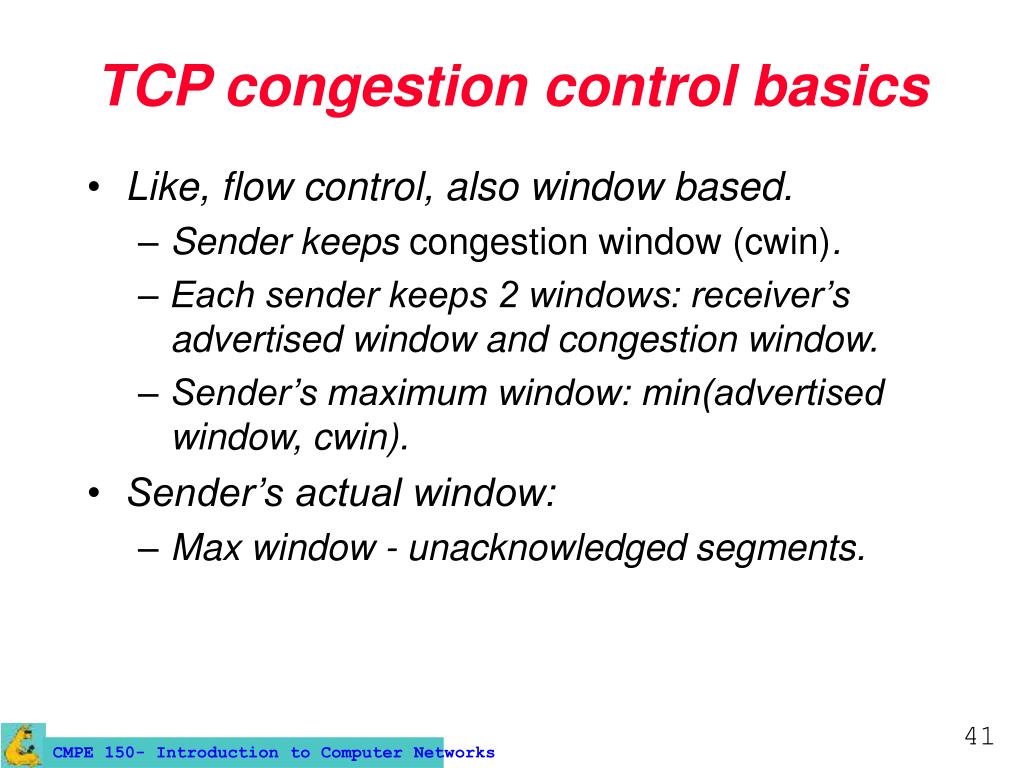 TCP congestion control basics

• Like, flow control, also window based.
  – Sender keeps congestion window (cwin).
  – Each sender keeps 2 windows: receiver's advertised window and congestion window.
  – Sender's maximum window: min(advertised window, cwin).
• Sender's actual window:
  – Max window - unacknowledged segments.

CMPE 150- Introduction to Computer Networks

41